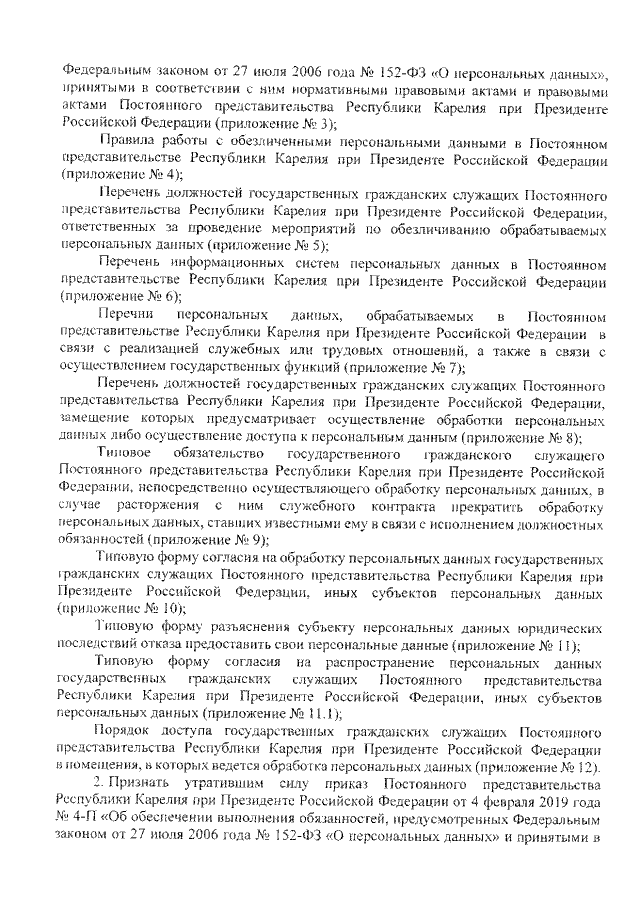 Федеральным законом от 27 июля 2006 года № 152-ФЗ «О персональных данных», принятыми в соответствии с ним нормативными правовыми актами и правовыми актами Постоянного представительства Республики Карелия при Президенте Российской Федерации (приложение № 3);

Правила работы с обезличенными персональными данными в Постоянном представительстве Республики Карелия при Президенте Российской Федерации (приложение № 4);

Перечень должностей государственных гражданских служащих Постоянного представительства Республики Карелия при Президенте Российской Федерации, ответственных за проведение мероприятий по обезличиванию обрабатываемых персональных данных (приложение № 5);

Перечень информационных систем персональных данных в Постоянном представительстве Республики Карелия при Президенте Российской Федерации (приложение № 6);

Перечни персональных данных, обрабатываемых в Постоянном представительстве Республики Карелия при Президенте Российской Федерации в связи с реализацией служебных или трудовых отношений, а также в связи с осуществлением государственных функций (приложение № 7);

Перечень должностей государственных гражданских служащих Постоянного представительства Республики Карелия при Президенте Российской Федерации, замещение которых предусматривает осуществление обработки персональных данных либо осуществление доступа к персональным данным (приложение № 8);

Типовое обязательство государственного гражданского служащего Постоянного представительства Республики Карелия при Президенте Российской Федерации, непосредственно осуществляющего обработку персональных данных, в случае расторжения с ним служебного контракта прекратить обработку персональных данных, ставших известными ему в связи с исполнением должностных обязанностей (приложение № 9);

Типовую форму согласия на обработку персональных данных государственных гражданских служащих Постоянного представительства Республики Карелия при Президенте Российской Федерации, иных субъектов персональных данных (приложение № 10);

Типовую форму разъяснения субъекту персональных данных юридических последствий отказа предоставить свои персональные данные (приложение № 11);

Типовую форму согласия на распространение персональных данных государственных гражданских служащих Постоянного представительства Республики Карелия при Президенте Российской Федерации, иных субъектов персональных данных (приложение № 11.1);

Порядок доступа государственных гражданских служащих Постоянного представительства Республики Карелия при Президенте Российской Федерации в помещения, в которых ведется обработка персональных данных (приложение № 12).

2. Признать утратившим силу приказ Постоянного представительства Республики Карелия при Президенте Российской Федерации от 4 февраля 2019 года № 4-П «Об обеспечении выполнения обязанностей, предусмотренных Федеральным законом от 27 июля 2006 года № 152-ФЗ «О персональных данных» и принятыми в